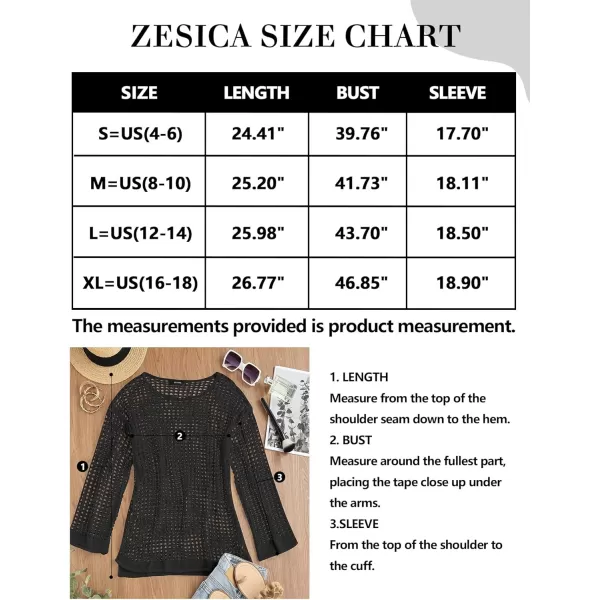 ZESICA SIZE CHART

| SIZE | LENGTH | BUST | SLEEVE |
|---|---|---|---|
| S=US(4-6) | 24.41" | 39.76" | 17.70" |
| M=US(8-10) | 25.20" | 41.73" | 18.11" |
| L=US(12-14) | 25.98" | 43.70" | 18.50" |
| XL=US(16-18) | 26.77" | 46.85" | 18.90" |

The measurements provided is product measurement.

1
2
3

1. LENGTH
Measure from the top of the shoulder seam down to the hem.
2. BUST
Measure around the fullest part, placing the tape close up under the arms.
3.SLEEVE
From the top of the shoulder to the cuff.